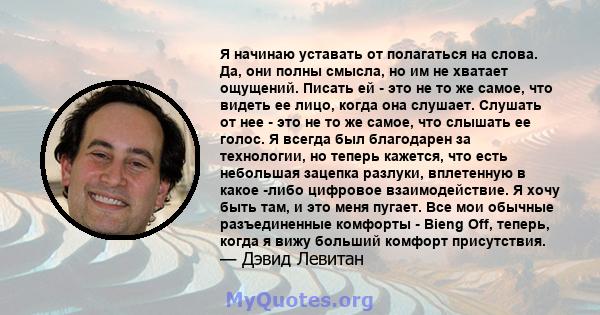 Я начинаю уставать от полагаться на слова. Да, они полны смысла, но им не хватает ощущений. Писать ей - это не то же самое, что видеть ее лицо, когда она слушает. Слушать от нее - это не то же самое, что слышать ее голос. Я всегда был благодарен за технологии, но теперь кажется, что есть небольшая зацепка разлуки, вплетенную в какое -либо цифровое взаимодействие. Я хочу быть там, и это меня пугает. Все мои обычные разъединенные комфорты - Bieng Off, теперь, когда я вижу больший комфорт присутствия.
— Дэвид Левитан

MyQuotes.org